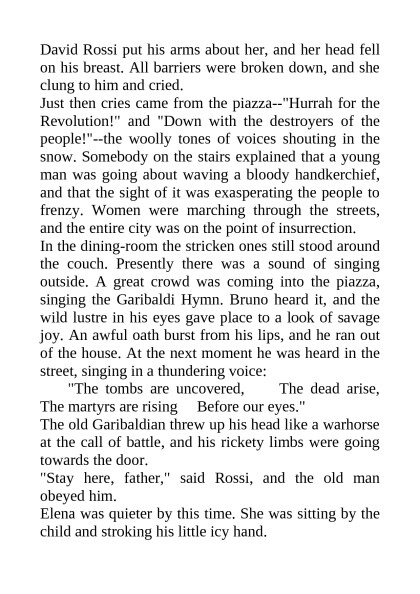 David Rossi put his arms about her, and her head fell on his breast. All barriers were broken down, and she clung to him and cried.
Just then cries came from the piazza--"Hurrah for the Revolution!" and "Down with the destroyers of the people!"--the woolly tones of voices shouting in the snow. Somebody on the stairs explained that a young man was going about waving a bloody handkerchief, and that the sight of it was exasperating the people to frenzy. Women were marching through the streets, and the entire city was on the point of insurrection.
In the dining-room the stricken ones still stood around the couch. Presently there was a sound of singing outside. A great crowd was coming into the piazza, singing the Garibaldi Hymn. Bruno heard it, and the wild lustre in his eyes gave place to a look of savage joy. An awful oath burst from his lips, and he ran out of the house. At the next moment he was heard in the street, singing in a thundering voice:
"The tombs are uncovered, The dead arise, The martyrs are rising Before our eyes."
The old Garibaldian threw up his head like a warhorse at the call of battle, and his rickety limbs were going towards the door.
"Stay here, father," said Rossi, and the old man obeyed him.
Elena was quieter by this time. She was sitting by the child and stroking his little icy hand.